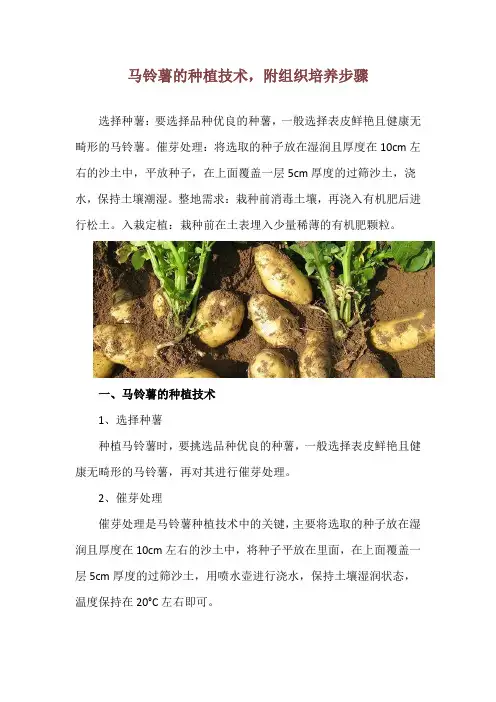 马铃薯的种植技术，附组织培养步骤

选择种薯：要选择品种优良的种薯，一般选择表皮鲜艳且健康无畸形的马铃薯。催芽处理：将选取的种子放在湿润且厚度在10cm左右的沙土中，平放种子，在上面覆盖一层5cm厚度的过筛沙土，浇水，保持土壤潮湿。整地需求：栽种前消毒土壤，再浇入有机肥后进行松土。入栽定植：栽种前在土表埋入少量稀薄的有机肥颗粒。

一、马铃薯的种植技术

1、选择种薯

种植马铃薯时，要挑选品种优良的种薯，一般选择表皮鲜艳且健康无畸形的马铃薯，再对其进行催芽处理。

2、催芽处理

催芽处理是马铃薯种植技术中的关键，主要将选取的种子放在湿润且厚度在10cm左右的沙土中，将种子平放在里面，在上面覆盖一层5cm厚度的过筛沙土，用喷水壶进行浇水，保持土壤湿润状态，温度保持在20°C左右即可。